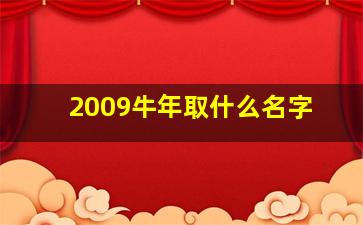 2009牛年取什么名字